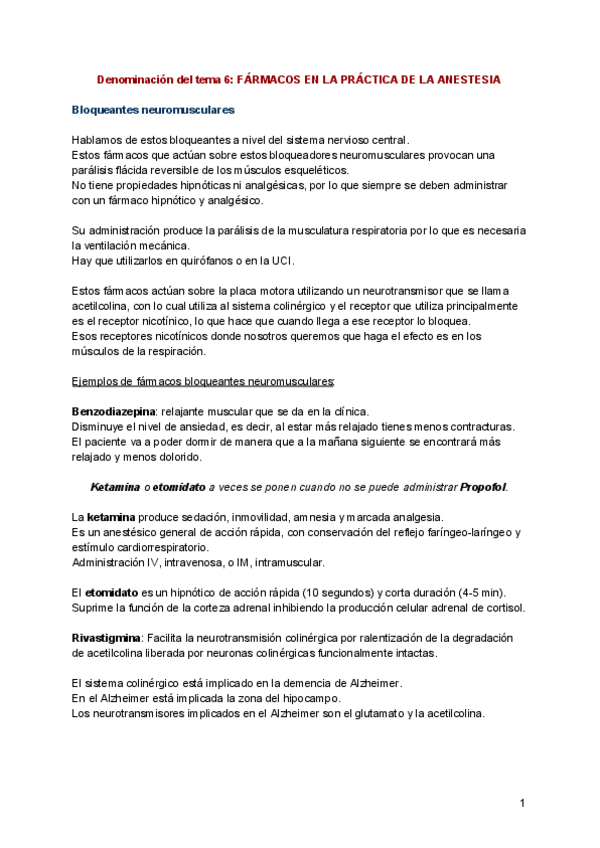 Denominación del tema 6: FÁRMACOS EN LA PRÁCTICA DE LA ANESTESIA

Bloqueantes neuromusculares

Hablamos de estos bloqueantes a nivel del sistema nervioso central.
Estos fármacos que actúan sobre estos bloqueadores neuromusculares provocan una parálisis flácida reversible de los músculos esqueléticos.
No tiene propiedades hipnóticas ni analgésicas, por lo que siempre se deben administrar con un fármaco hipnótico y analgésico.

Su administración produce la parálisis de la musculatura respiratoria por lo que es necesaria la ventilación mecánica.
Hay que utilizarlos en quirófanos o en la UCI.

Estos fármacos actúan sobre la placa motora utilizando un neurotransmisor que se llama acetilcolina, con lo cual utiliza al sistema colinérgico y el receptor que utiliza principalmente es el receptor nicotínico, lo que hace que cuando llega a ese receptor lo bloquea.
Esos receptores nicotínicos donde nosotros queremos que haga el efecto es en los músculos de la respiración.

Ejemplos de fármacos bloqueantes neuromusculares:

Benzodiazepina: relajante muscular que se da en la clínica.
Disminuye el nivel de ansiedad, es decir, al estar más relajado tienes menos contracturas.
El paciente va a poder dormir de manera que a la mañana siguiente se encontrará más relajado y menos dolorido.

Ketamina o etomidato a veces se ponen cuando no se puede administrar Propofol.

La ketamina produce sedación, inmovilidad, amnesia y marcada analgesia.
Es un anestésico general de acción rápida, con conservación del reflejo faríngeo-laríngeo y estímulo cardiorrespiratorio.
Administración IV, intravenosa, o IM, intramuscular.

El etomidato es un hipnótico de acción rápida (10 segundos) y corta duración (4-5 min).
Suprime la función de la corteza adrenal inhibiendo la producción celular adrenal de cortisol.

Rivastigmina: Facilita la neurotransmisión colinérgica por ralentización de la degradación de acetilcolina liberada por neuronas colinérgicas funcionalmente intactas.

El sistema colinérgico está implicado en la demencia de Alzheimer.
En el Alzheimer está implicada la zona del hipocampo.
Los neurotransmisores implicados en el Alzheimer son el glutamato y la acetilcolina.

1